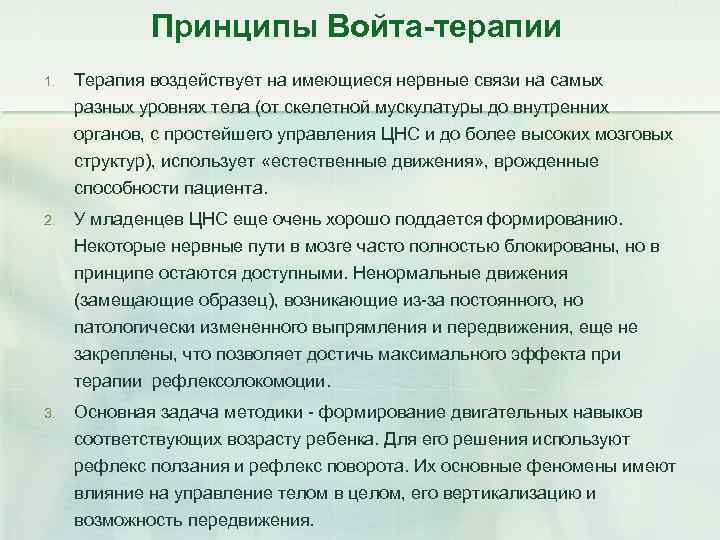 Принципы Войта-терапии

1. Терапия воздействует на имеющиеся нервные связи на самых разных уровнях тела (от скелетной мускулатуры до внутренних органов, с простейшего управления ЦНС и до более высоких мозговых структур), использует «естественные движения», врожденные способности пациента.

2. У младенцев ЦНС еще очень хорошо поддается формированию. Некоторые нервные пути в мозге часто полностью блокированы, но в принципе остаются доступными. Ненормальные движения (замещающие образец), возникающие из-за постоянного, но патологически измененного выпрямления и передвижения, еще не закреплены, что позволяет достичь максимального эффекта при терапии рефлексолокомоции.

3. Основная задача методики - формирование двигательных навыков соответствующих возрасту ребенка. Для его решения используют рефлекс ползания и рефлекс поворота. Их основные феномены имеют влияние на управление телом в целом, его вертикализацию и возможность передвижения.